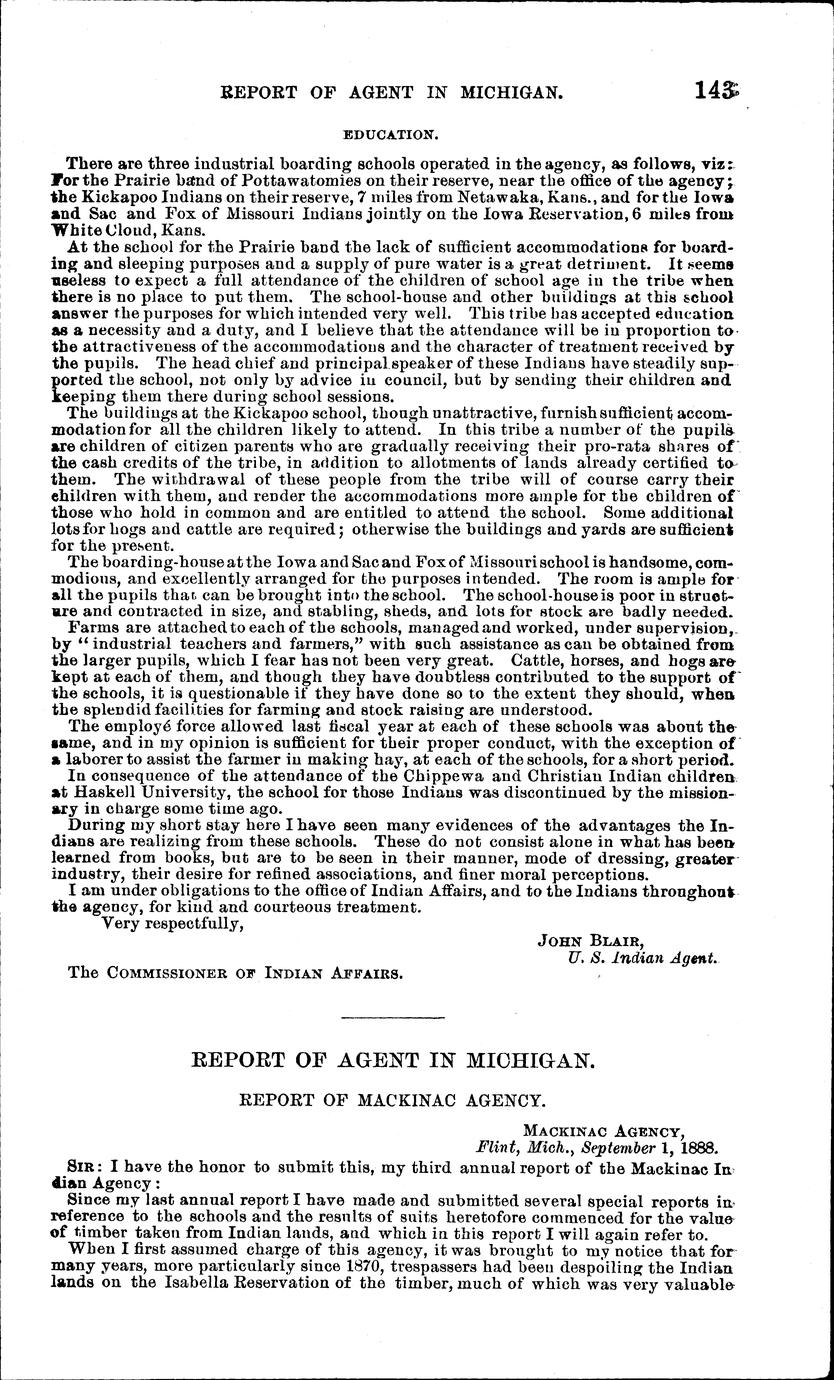 REPORT OF AGENT IN MICHIGAN. 143

EDUCATION.

There are three industrial boarding schools operated in the agency, as follows, viz: For the Prairie band of Pottawatomies on their reserve, near the office of the agency; the Kickapoo Indians on their reserve, 7 miles from Netawaka, Kans., and for the Iowa and Sac and Fox of Missouri Indians jointly on the Iowa Reservation, 6 miles from White Cloud, Kans.

At the school for the Prairie band the lack of sufficient accommodations for boarding and sleeping purposes and a supply of pure water is a great detriment. It seems useless to expect a full attendance of the children of school age in the tribe when there is no place to put them. The school-house and other buildings at this school answer the purposes for which intended very well. This tribe has accepted education as a necessity and a duty, and I believe that the attendance will be in proportion to the attractiveness of the accommodations and the character of treatment received by the pupils. The head chief and principal speaker of these Indians have steadily supported the school, not only by advice in council, but by sending their children and keeping them there during school sessions.

The buildings at the Kickapoo school, though unattractive, furnish sufficient accommodation for all the children likely to attend. In this tribe a number of the pupils are children of citizen parents who are gradually receiving their pro-rata shares of the cash credits of the tribe, in addition to allotments of lands already certified to them. The withdrawal of these people from the tribe will of course carry their children with them, and render the accommodations more ample for the children of those who hold in common and are entitled to attend the school. Some additional lots for hogs and cattle are required; otherwise the buildings and yards are sufficient for the present.

The boarding-house at the Iowa and Sac and Fox of Missouri school is handsome, commodious, and excellently arranged for the purposes intended. The room is ample for all the pupils that can be brought into the school. The school-house is poor in structure and contracted in size, and stabling, sheds, and lots for stock are badly needed.

Farms are attached to each of the schools, managed and worked, under supervision, by "industrial teachers and farmers," with such assistance as can be obtained from the larger pupils, which I fear has not been very great. Cattle, horses, and hogs are kept at each of them, and though they have doubtless contributed to the support of the schools, it is questionable if they have done so to the extent they should, when the splendid facilities for farming and stock raising are understood.

The employé force allowed last fiscal year at each of these schools was about the same, and in my opinion is sufficient for their proper conduct, with the exception of a laborer to assist the farmer in making hay, at each of the schools, for a short period.

In consequence of the attendance of the Chippewa and Christian Indian children at Haskell University, the school for those Indians was discontinued by the missionary in charge some time ago.

During my short stay here I have seen many evidences of the advantages the Indians are realizing from these schools. These do not consist alone in what has been learned from books, but are to be seen in their manner, mode of dressing, greater industry, their desire for refined associations, and finer moral perceptions.

I am under obligations to the office of Indian Affairs, and to the Indians throughout the agency, for kind and courteous treatment.

Very respectfully,

JOHN BLAIR,
U. S. Indian Agent.

The COMMISSIONER OF INDIAN AFFAIRS.

REPORT OF AGENT IN MICHIGAN.

REPORT OF MACKINAC AGENCY.

MACKINAC AGENCY,
Flint, Mich., September 1, 1888.

SIR: I have the honor to submit this, my third annual report of the Mackinac Indian Agency:

Since my last annual report I have made and submitted several special reports in reference to the schools and the results of suits heretofore commenced for the value of timber taken from Indian lands, and which in this report I will again refer to.

When I first assumed charge of this agency, it was brought to my notice that for many years, more particularly since 1870, trespassers had been despoiling the Indian lands on the Isabella Reservation of the timber, much of which was very valuable